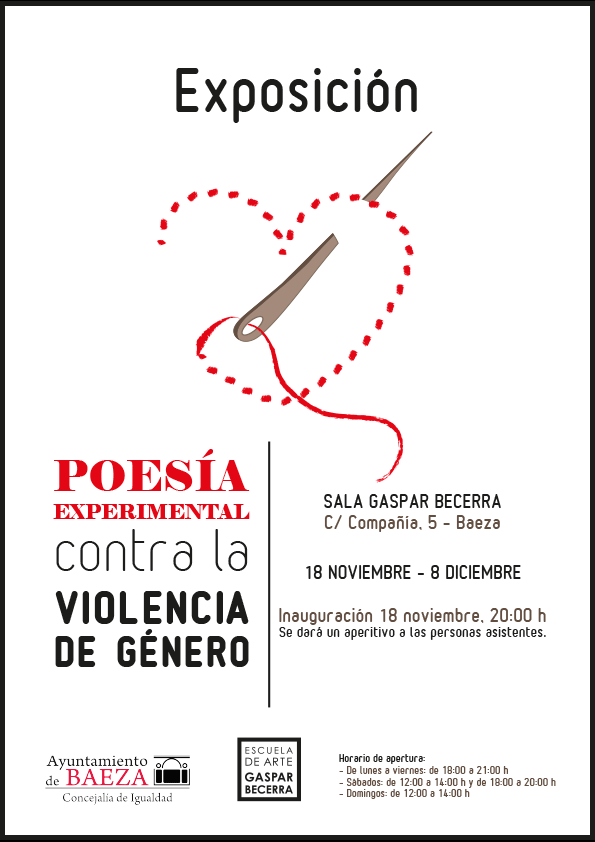 Exposición

POESÍA
EXPERIMENTAL
contra la
VIOLENCIA
DE GÉNERO

SALA GASPAR BECERRA
C/ Compañía, 5 - Baeza

18 NOVIEMBRE - 8 DICIEMBRE

Inauguración 18 noviembre, 20:00 h
Se dará un aperitivo a las personas asistentes.

Ayuntamiento
de BAEZA
Concejalía de Igualdad

ESCUELA
DE ARTE
GASPAR
BECERRA

Horario de apertura:
- De lunes a viernes: de 18:00 a 21:00 h
- Sábados: de 12:00 a 14:00 h y de 18:00 a 20:00 h
- Domingos: de 12:00 a 14:00 h